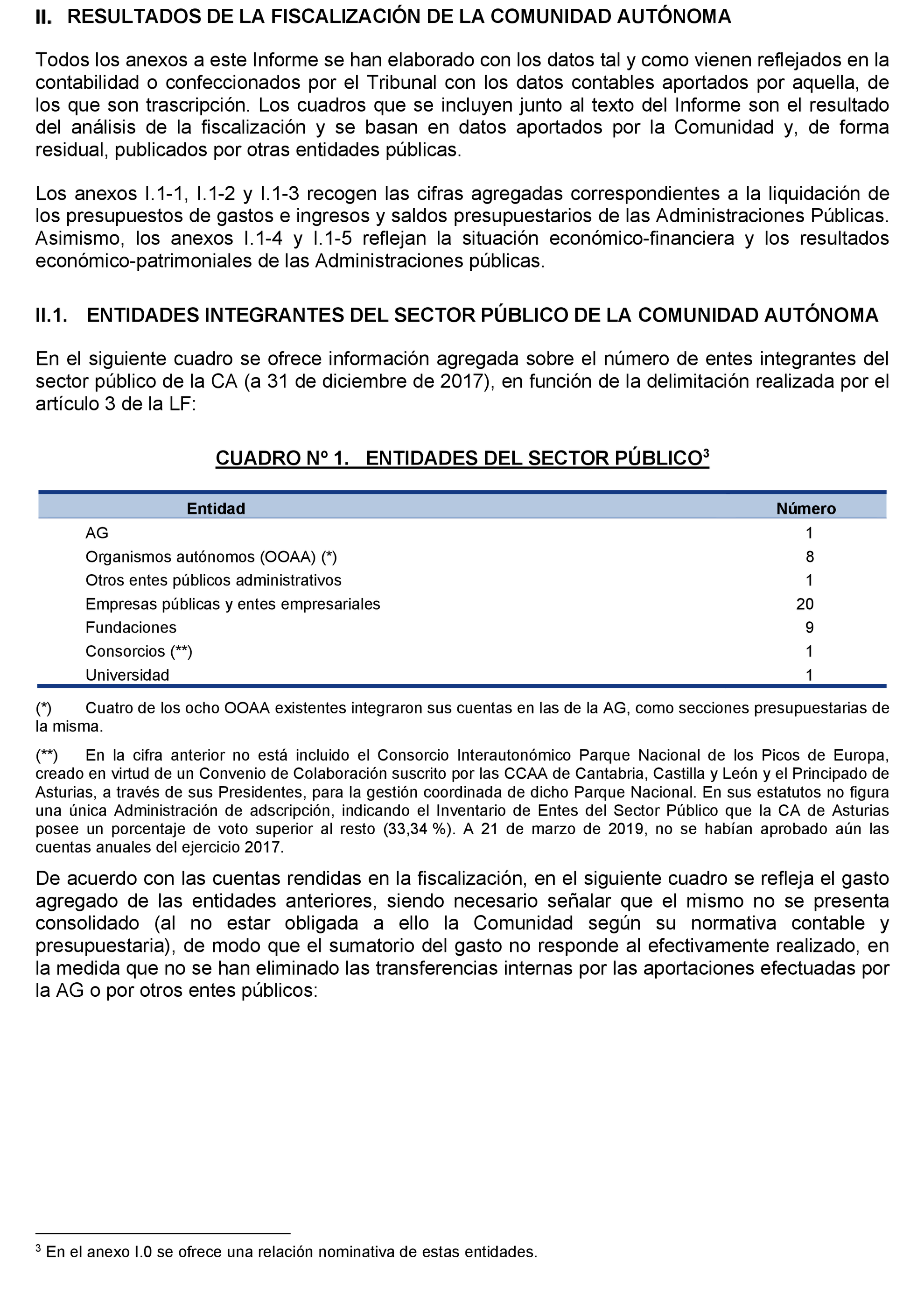 II. RESULTADOS DE LA FISCALIZACIÓN DE LA COMUNIDAD AUTÓNOMA

Todos los anexos a este Informe se han elaborado con los datos tal y como vienen reflejados en la contabilidad o confeccionados por el Tribunal con los datos contables aportados por aquella, de los que son trascripción. Los cuadros que se incluyen junto al texto del Informe son el resultado del análisis de la fiscalización y se basan en datos aportados por la Comunidad y, de forma residual, publicados por otras entidades públicas.

Los anexos I.1-1, I.1-2 y I.1-3 recogen las cifras agregadas correspondientes a la liquidación de los presupuestos de gastos e ingresos y saldos presupuestarios de las Administraciones Públicas. Asimismo, los anexos I.1-4 y I.1-5 reflejan la situación económico-financiera y los resultados económico-patrimoniales de las Administraciones públicas.

II.1. ENTIDADES INTEGRANTES DEL SECTOR PÚBLICO DE LA COMUNIDAD AUTÓNOMA

En el siguiente cuadro se ofrece información agregada sobre el número de entes integrantes del sector público de la CA (a 31 de diciembre de 2017), en función de la delimitación realizada por el artículo 3 de la LF:

CUADRO Nº 1. ENTIDADES DEL SECTOR PÚBLICO$^3$

| Entidad | Número |
|---|---|
| AG | 1 |
| Organismos autónomos (OOAA) (*) | 8 |
| Otros entes públicos administrativos | 1 |
| Empresas públicas y entes empresariales | 20 |
| Fundaciones | 9 |
| Consorcios (**) | 1 |
| Universidad | 1 |

(*) Cuatro de los ocho OOAA existentes integraron sus cuentas en las de la AG, como secciones presupuestarias de la misma.

(**) En la cifra anterior no está incluido el Consorcio Interautonómico Parque Nacional de los Picos de Europa, creado en virtud de un Convenio de Colaboración suscrito por las CCAA de Cantabria, Castilla y León y el Principado de Asturias, a través de sus Presidentes, para la gestión coordinada de dicho Parque Nacional. En sus estatutos no figura una única Administración de adscripción, indicando el Inventario de Entes del Sector Público que la CA de Asturias posee un porcentaje de voto superior al resto (33,34 %). A 21 de marzo de 2019, no se habían aprobado aún las cuentas anuales del ejercicio 2017.

De acuerdo con las cuentas rendidas en la fiscalización, en el siguiente cuadro se refleja el gasto agregado de las entidades anteriores, siendo necesario señalar que el mismo no se presenta consolidado (al no estar obligada a ello la Comunidad según su normativa contable y presupuestaria), de modo que el sumatorio del gasto no responde al efectivamente realizado, en la medida que no se han eliminado las transferencias internas por las aportaciones efectuadas por la AG o por otros entes públicos:

$^3$ En el anexo I.0 se ofrece una relación nominativa de estas entidades.